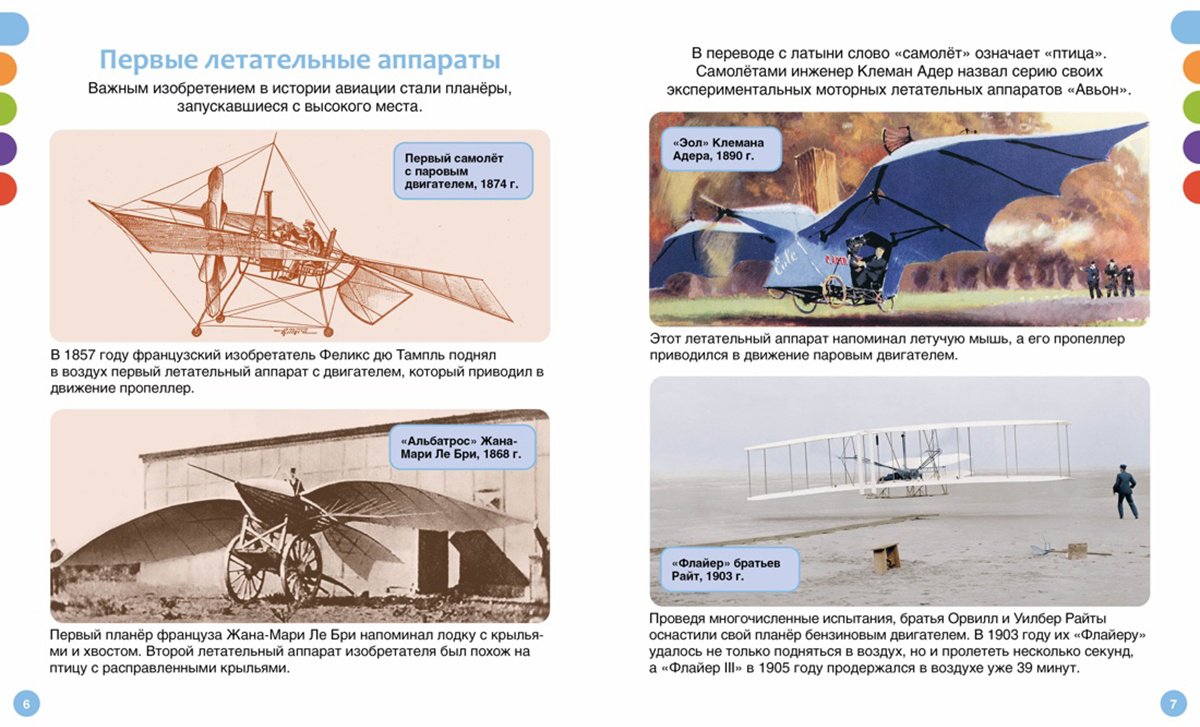 Первые летательные аппараты

Важным изобретением в истории авиации стали планёры, запускавшиеся с высокого места.

Первый самолёт с паровым двигателем, 1874 г.

В 1857 году французский изобретатель Феликс дю Тампль поднял в воздух первый летательный аппарат с двигателем, который приводил в движение пропеллер.

«Альбатрос» Жана-Мари Ле Бри, 1868 г.

Первый планёр француза Жана-Мари Ле Бри напоминал лодку с крыльями и хвостом. Второй летательный аппарат изобретателя был похож на птицу с расправленными крыльями.

6

В переводе с латыни слово «самолёт» означает «птица». Самолётами инженер Клеман Адер назвал серию своих экспериментальных моторных летательных аппаратов «Авьон».

«Эол» Клемана Адера, 1890 г.

Этот летательный аппарат напоминал летучую мышь, а его пропеллер приводился в движение паровым двигателем.

«Флайер» братьев Райт, 1903 г.

Проведя многочисленные испытания, братья Орвилл и Уилбер Райты оснастили свой планёр бензиновым двигателем. В 1903 году их «Флайеру» удалось не только подняться в воздух, но и пролететь несколько секунд, а «Флайер III» в 1905 году продержался в воздухе уже 39 минут.

7